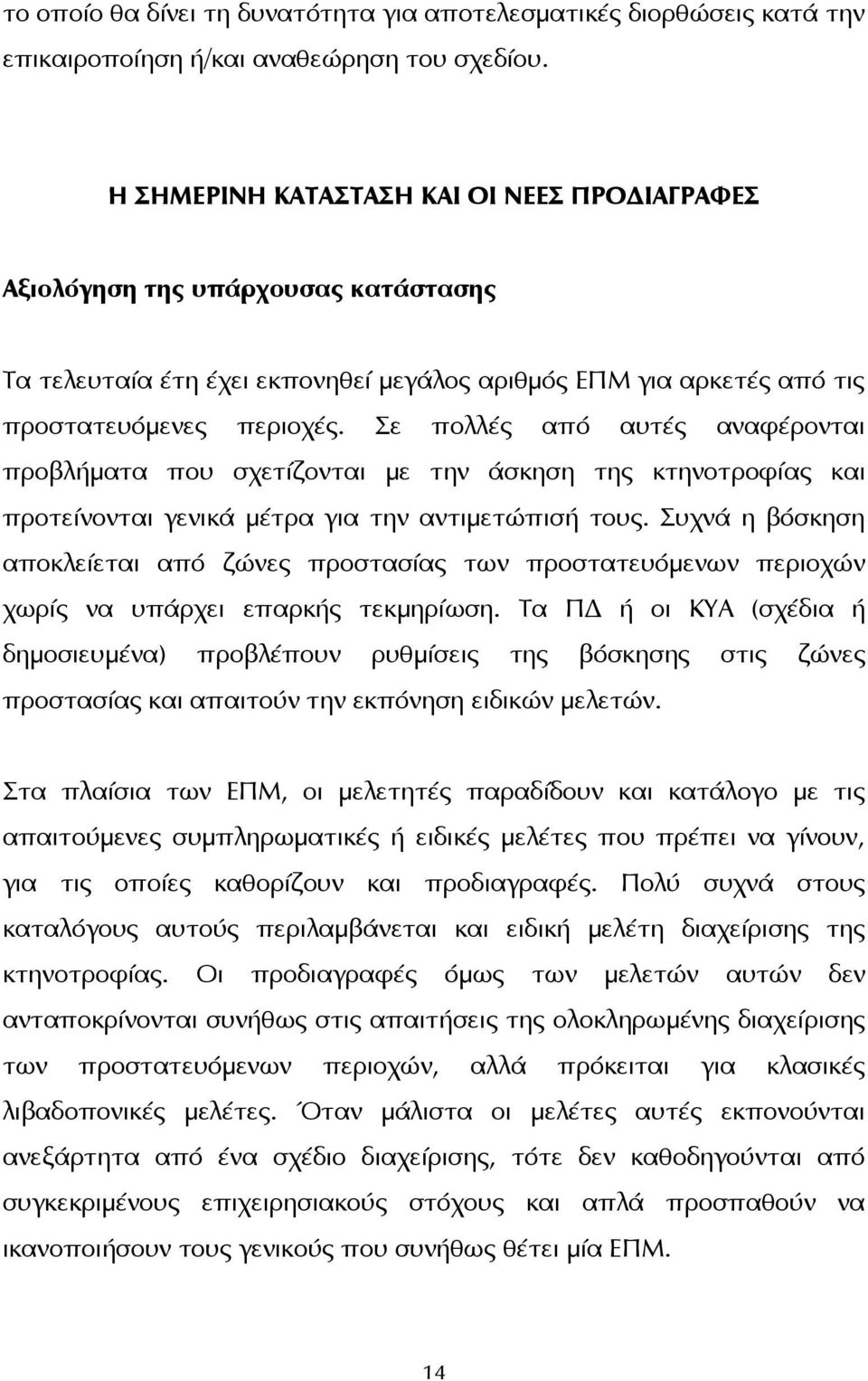 το οποίο θα δίνει τη δυνατότητα για αποτελεσματικές διορθώσεις κατά την επικαιροποίηση ή/και αναθεώρηση του σχεδίου.

Η ΣΗΜΕΡΙΝΗ ΚΑΤΑΣΤΑΣΗ ΚΑΙ ΟΙ ΝΕΕΣ ΠΡΟΔΙΑΓΡΑΦΕΣ

Αξιολόγηση της υπάρχουσας κατάστασης

Τα τελευταία έτη έχει εκπονηθεί μεγάλος αριθμός ΕΠΜ για αρκετές από τις προστατευόμενες περιοχές. Σε πολλές από αυτές αναφέρονται προβλήματα που σχετίζονται με την άσκηση της κτηνοτροφίας και προτείνονται γενικά μέτρα για την αντιμετώπισή τους. Συχνά η βόσκηση αποκλείεται από ζώνες προστασίας των προστατευόμενων περιοχών χωρίς να υπάρχει επαρκής τεκμηρίωση. Τα ΠΔ ή οι ΚΥΑ (σχέδια ή δημοσιευμένα) προβλέπουν ρυθμίσεις της βόσκησης στις ζώνες προστασίας και απαιτούν την εκπόνηση ειδικών μελετών.

Στα πλαίσια των ΕΠΜ, οι μελετητές παραδίδουν και κατάλογο με τις απαιτούμενες συμπληρωματικές ή ειδικές μελέτες που πρέπει να γίνουν, για τις οποίες καθορίζουν και προδιαγραφές. Πολύ συχνά στους καταλόγους αυτούς περιλαμβάνεται και ειδική μελέτη διαχείρισης της κτηνοτροφίας. Οι προδιαγραφές όμως των μελετών αυτών δεν ανταποκρίνονται συνήθως στις απαιτήσεις της ολοκληρωμένης διαχείρισης των προστατευόμενων περιοχών, αλλά πρόκειται για κλασικές λιβαδοπονικές μελέτες. Όταν μάλιστα οι μελέτες αυτές εκπονούνται ανεξάρτητα από ένα σχέδιο διαχείρισης, τότε δεν καθοδηγούνται από συγκεκριμένους επιχειρησιακούς στόχους και απλά προσπαθούν να ικανοποιήσουν τους γενικούς που συνήθως θέτει μία ΕΠΜ.

14